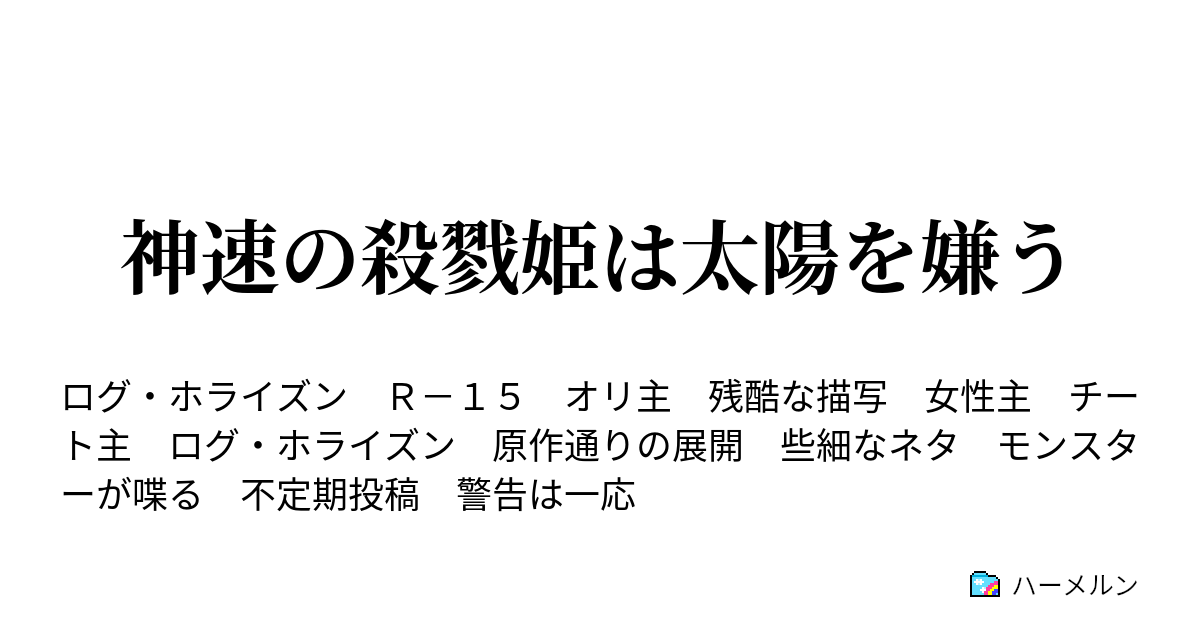 神速の殺戮姫は太陽を嫌う

ログ・ホライズン　Ｒ－１５　オリ主　残酷な描写　女性主　チート主　ログ・ホライズン　原作通りの展開　些細なネタ　モンスターが喋る　不定期投稿　警告は一応

ハーメルン